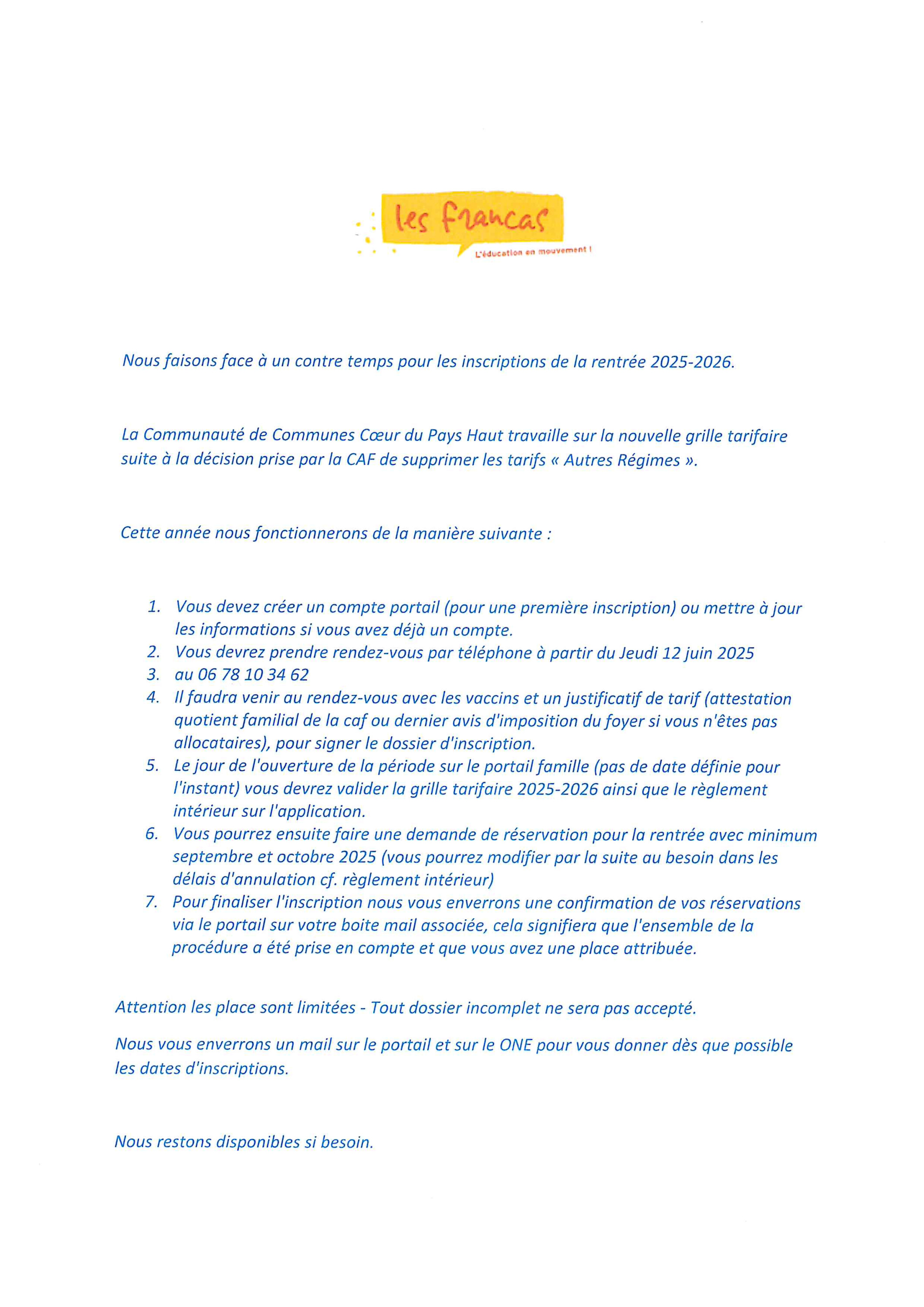 les francas

L'éducation en mouvement !

Nous faisons face à un contre temps pour les inscriptions de la rentrée 2025-2026.

La Communauté de Communes Cœur du Pays Haut travaille sur la nouvelle grille tarifaire suite à la décision prise par la CAF de supprimer les tarifs « Autres Régimes ».

Cette année nous fonctionnerons de la manière suivante :

1. Vous devez créer un compte portail (pour une première inscription) ou mettre à jour les informations si vous avez déjà un compte.
2. Vous devrez prendre rendez-vous par téléphone à partir du Jeudi 12 juin 2025
3. au 06 78 10 34 62
4. Il faudra venir au rendez-vous avec les vaccins et un justificatif de tarif (attestation quotient familial de la caf ou dernier avis d'imposition du foyer si vous n'êtes pas allocataires), pour signer le dossier d'inscription.
5. Le jour de l'ouverture de la période sur le portail famille (pas de date définie pour l'instant) vous devrez valider la grille tarifaire 2025-2026 ainsi que le règlement intérieur sur l'application.
6. Vous pourrez ensuite faire une demande de réservation pour la rentrée avec minimum septembre et octobre 2025 (vous pourrez modifier par la suite au besoin dans les délais d'annulation cf. règlement intérieur)
7. Pour finaliser l'inscription nous vous enverrons une confirmation de vos réservations via le portail sur votre boite mail associée, cela signifiera que l'ensemble de la procédure a été prise en compte et que vous avez une place attribuée.

Attention les place sont limitées - Tout dossier incomplet ne sera pas accepté.

Nous vous enverrons un mail sur le portail et sur le ONE pour vous donner dès que possible les dates d'inscriptions.

Nous restons disponibles si besoin.